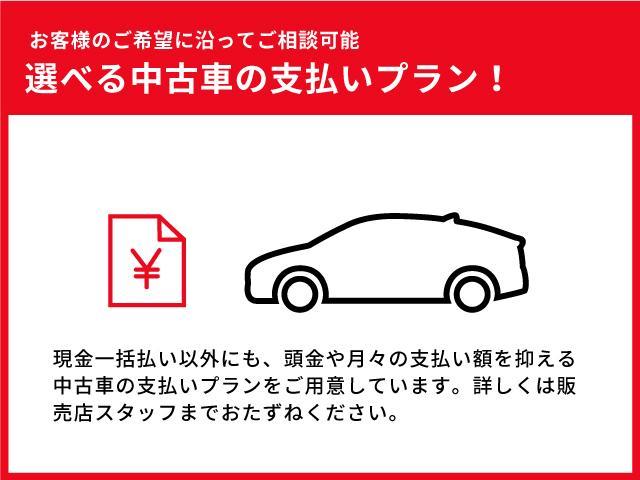 お客様のご希望に沿ってご相談可能
選べる中古車の支払いプラン！

¥

現金一括払い以外にも、頭金や月々の支払い額を抑える中古車の支払いプランをご用意しています。詳しくは販売店スタッフまでおたずねください。